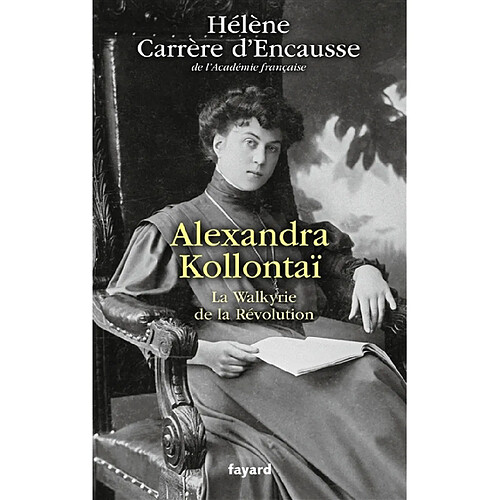 Hélène Carrère d'Encausse
de l'Académie française

Alexandra Kollontaï
La Walkyrie de la Révolution

fayard